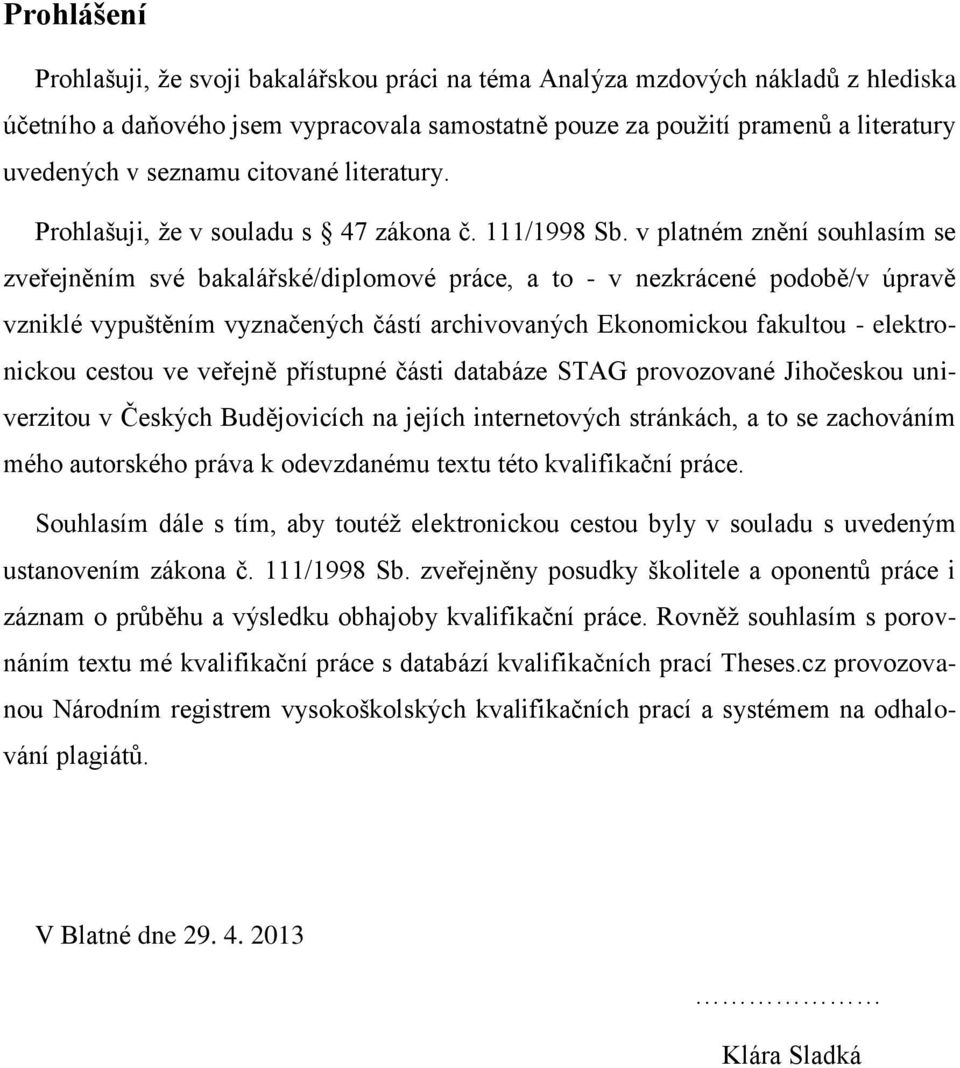 Prohlášení

Prohlašuji, že svoji bakalářskou práci na téma Analýza mzdových nákladů z hlediska účetního a daňového jsem vypracovala samostatně pouze za použití pramenů a literatury uvedených v seznamu citované literatury.

Prohlašuji, že v souladu s 47 zákona č. 111/1998 Sb. v platném znění souhlasím se zveřejněním své bakalářské/diplomové práce, a to - v nezkrácené podobě/v úpravě vzniklé vypuštěním vyznačených částí archivovaných Ekonomickou fakultou - elektronickou cestou ve veřejně přístupné části databáze STAG provozované Jihočeskou univerzitou v Českých Budějovicích na jejích internetových stránkách, a to se zachováním mého autorského práva k odevzdanému textu této kvalifikační práce.

Souhlasím dále s tím, aby toutéž elektronickou cestou byly v souladu s uvedeným ustanovením zákona č. 111/1998 Sb. zveřejněny posudky školitele a oponentů práce i záznam o průběhu a výsledku obhajoby kvalifikační práce. Rovněž souhlasím s porovnáním textu mé kvalifikační práce s databází kvalifikačních prací Theses.cz provozovanou Národním registrem vysokoškolských kvalifikačních prací a systémem na odhalování plagiátů.

V Blatné dne 29. 4. 2013

…………………

Klára Sladká